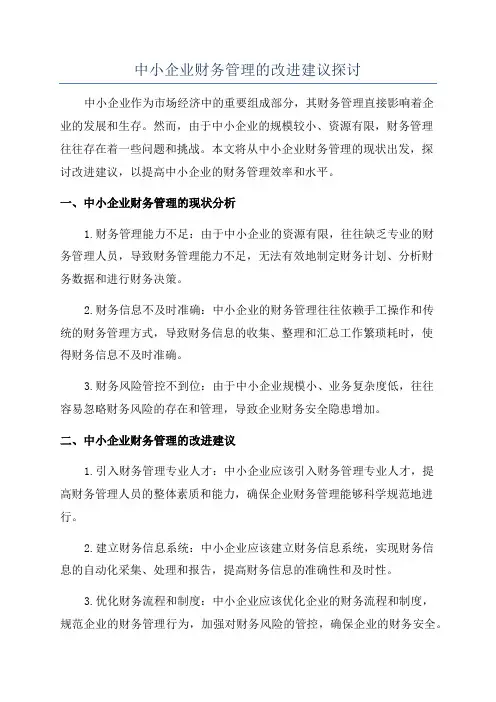 中小企业财务管理的改进建议探讨

中小企业作为市场经济中的重要组成部分，其财务管理直接影响着企业的发展和生存。然而，由于中小企业的规模较小、资源有限，财务管理往往存在着一些问题和挑战。本文将从中小企业财务管理的现状出发，探讨改进建议，以提高中小企业的财务管理效率和水平。

一、中小企业财务管理的现状分析

1.财务管理能力不足：由于中小企业的资源有限，往往缺乏专业的财务管理人员，导致财务管理能力不足，无法有效地制定财务计划、分析财务数据和进行财务决策。

2.财务信息不及时准确：中小企业的财务管理往往依赖手工操作和传统的财务管理方式，导致财务信息的收集、整理和汇总工作繁琐耗时，使得财务信息不及时准确。

3.财务风险管控不到位：由于中小企业规模小、业务复杂度低，往往容易忽略财务风险的存在和管理，导致企业财务安全隐患增加。

二、中小企业财务管理的改进建议

1.引入财务管理专业人才：中小企业应该引入财务管理专业人才，提高财务管理人员的整体素质和能力，确保企业财务管理能够科学规范地进行。

2.建立财务信息系统：中小企业应该建立财务信息系统，实现财务信息的自动化采集、处理和报告，提高财务信息的准确性和及时性。

3.优化财务流程和制度：中小企业应该优化企业的财务流程和制度，规范企业的财务管理行为，加强对财务风险的管控，确保企业的财务安全。